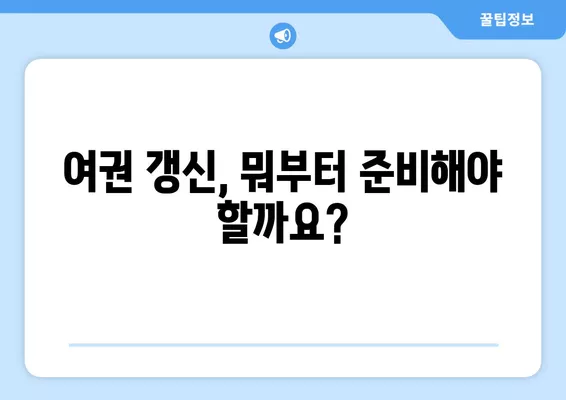 꿀팁정보

여권 갱신, 뭐부터 준비해야 할까요?